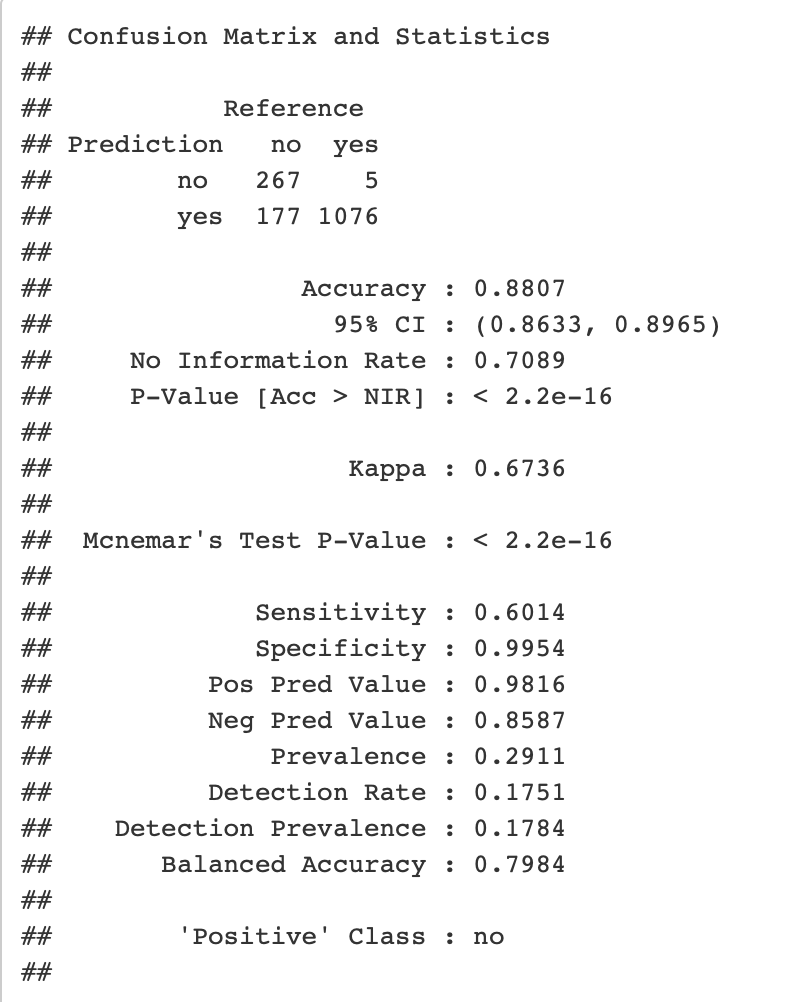 ## Confusion Matrix and Statistics
##
##           Reference
## Prediction   no  yes
##        no   267    5
##        yes  177 1076
##
##                Accuracy : 0.8807
##                  95% CI : (0.8633, 0.8965)
##     No Information Rate : 0.7089
##     P-Value [Acc > NIR] : < 2.2e-16
##
##                   Kappa : 0.6736
##
##  Mcnemar's Test P-Value : < 2.2e-16
##
##             Sensitivity : 0.6014
##             Specificity : 0.9954
##          Pos Pred Value : 0.9816
##          Neg Pred Value : 0.8587
##              Prevalence : 0.2911
##          Detection Rate : 0.1751
##    Detection Prevalence : 0.1784
##       Balanced Accuracy : 0.7984
##
##        'Positive' Class : no
##